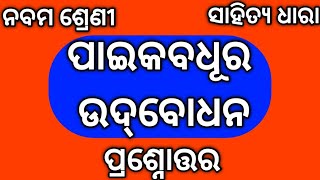 ନବମ ଶ୍ରେଣୀ

ସାହିତ୍ୟ ଧାରା

ପାଇକବଧୂର ଉଦ୍‌ବୋଧନ

ପ୍ରଶ୍ନୋତ୍ତର